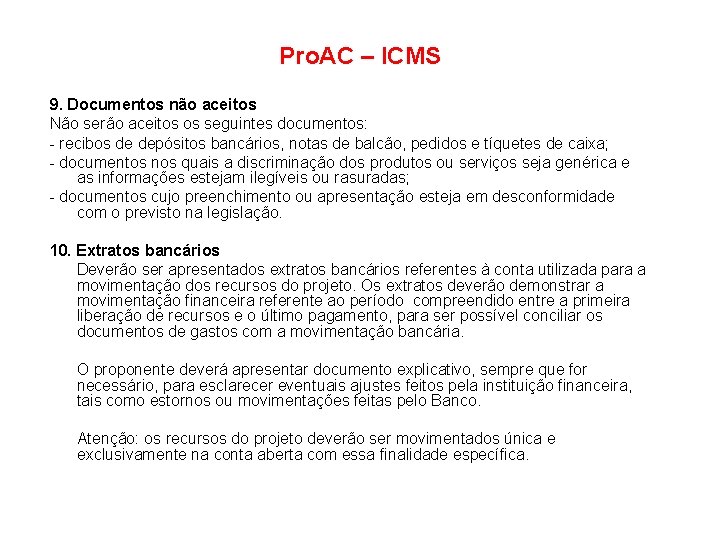 ProAC – ICMS

9. Documentos não aceitos
Não serão aceitos os seguintes documentos:
- recibos de depósitos bancários, notas de balcão, pedidos e tíquetes de caixa;
- documentos nos quais a discriminação dos produtos ou serviços seja genérica e as informações estejam ilegíveis ou rasuradas;
- documentos cujo preenchimento ou apresentação esteja em desconformidade com o previsto na legislação.

10. Extratos bancários
Deverão ser apresentados extratos bancários referentes à conta utilizada para a movimentação dos recursos do projeto. Os extratos deverão demonstrar a movimentação financeira referente ao período compreendido entre a primeira liberação de recursos e o último pagamento, para ser possível conciliar os documentos de gastos com a movimentação bancária.

O proponente deverá apresentar documento explicativo, sempre que for necessário, para esclarecer eventuais ajustes feitos pela instituição financeira, tais como estornos ou movimentações feitas pelo Banco.

Atenção: os recursos do projeto deverão ser movimentados única e exclusivamente na conta aberta com essa finalidade específica.